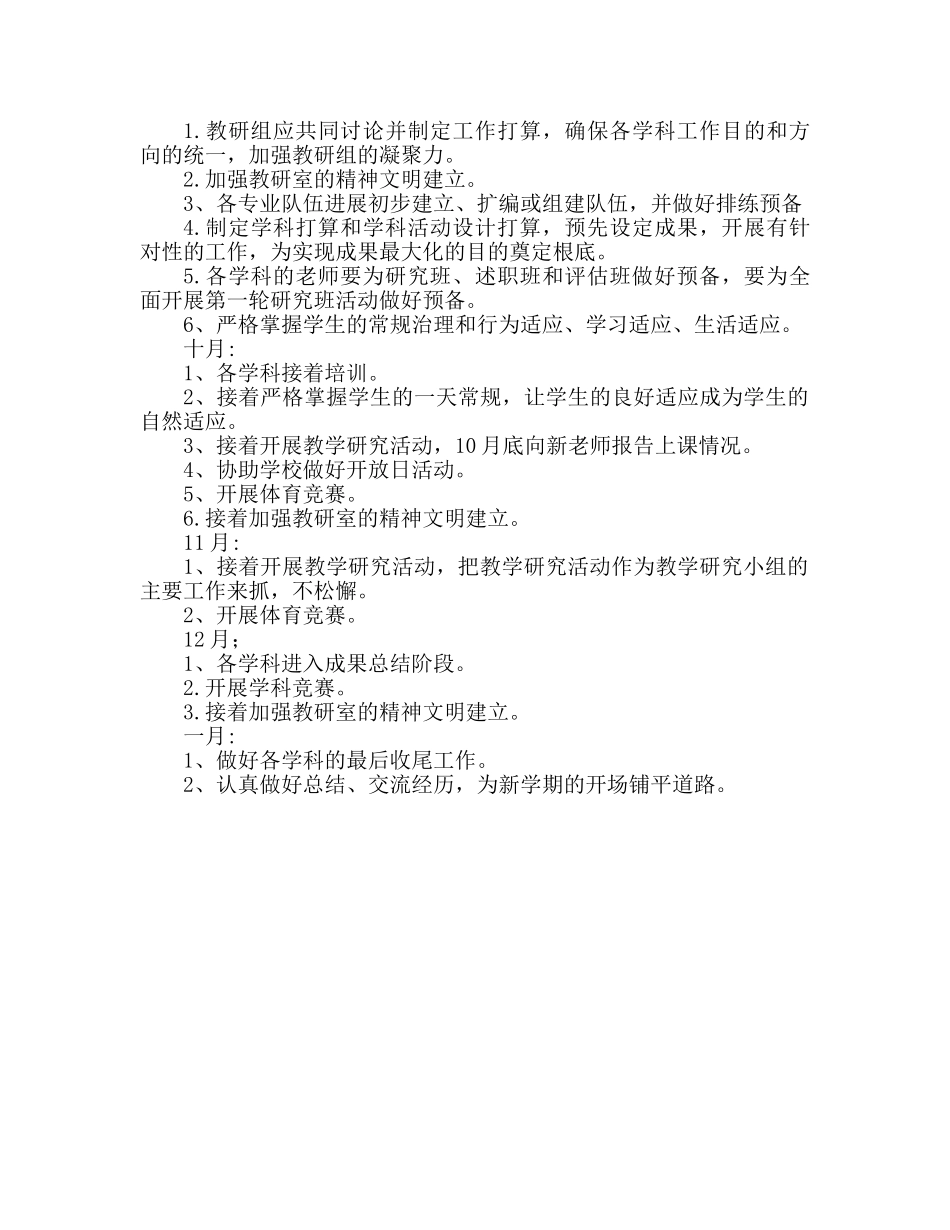 1.教研组应共同讨论并制定工作打算，确保各学科工作目的和方向的统一，加强教研组的凝聚力。

2.加强教研室的精神文明建立。

3、各专业队伍进展初步建立、扩编或组建队伍，并做好排练预备

4.制定学科打算和学科活动设计打算，预先设定成果，开展有针对性的工作，为实现成果最大化的目的奠定根底。

5.各学科的老师要为研究班、述职班和评估班做好预备，要为全面开展第一轮研究班活动做好预备。

6、严格掌握学生的常规治理和行为适应、学习适应、生活适应。

十月:

1、各学科接着培训。

2、接着严格掌握学生的一天常规，让学生的良好适应成为学生的自然适应。

3、接着开展教学研究活动，10月底向新老师报告上课情况。

4、协助学校做好开放日活动。

5、开展体育竞赛。

6.接着加强教研室的精神文明建立。

11月:

1、接着开展教学研究活动，把教学研究活动作为教学研究小组的主要工作来抓，不松懈。

2、开展体育竞赛。

12月;

1、各学科进入成果总结阶段。

2.开展学科竞赛。

3.接着加强教研室的精神文明建立。

一月:

1、做好各学科的最后收尾工作。

2、认真做好总结、交流经历，为新学期的开场铺平道路。